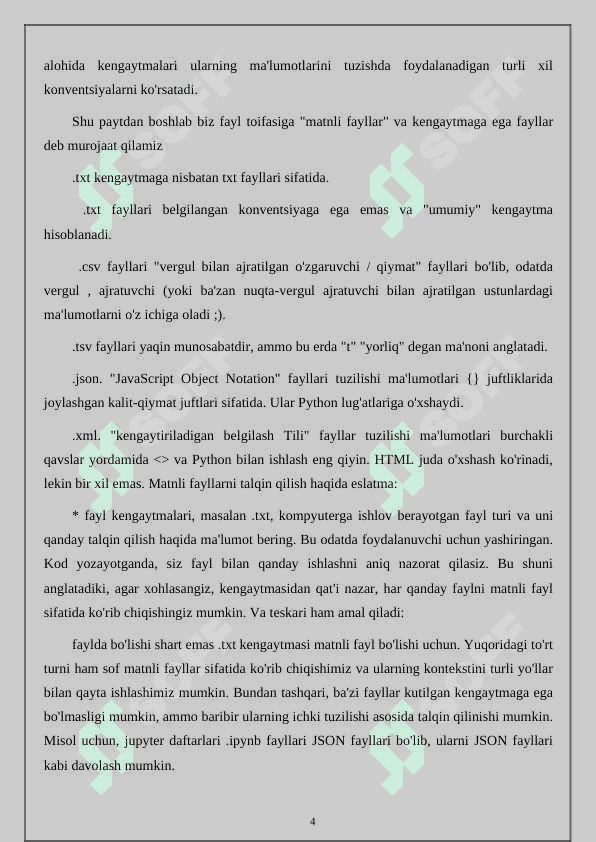 alohida kengaytmalari ularning ma'lumotlarini tuzishda foydalanadigan turli xil konventsiyalarni ko'rsatadi.

Shu paytdan boshlab biz fayl toifasiga "matnli fayllar" va kengaytmaga ega fayllar deb murojaat qilamiz

.txt kengaytmaga nisbatan txt fayllari sifatida.

.txt fayllari belgilangan konventsiyaga ega emas va "umumiy" kengaytma hisoblanadi.

.csv fayllari "vergul bilan ajratilgan o'zgaruvchi / qiymat" fayllari bo'lib, odatda vergul , ajratuvchi (yoki ba'zan nuqta-vergul ajratuvchi bilan ajratilgan ustunlardagi ma'lumotlarni o'z ichiga oladi ;).

.tsv fayllari yaqin munosabatdir, ammo bu erda "t" "yorliq" degan ma'noni anglatadi.

.json. "JavaScript Object Notation" fayllari tuzilishi ma'lumotlari {} juftliklarida joylashgan kalit-qiymat juftlari sifatida. Ular Python lug'atlariga o'xshaydi.

.xml. "kengaytiriladigan belgilash Tili" fayllar tuzilishi ma'lumotlari burchakli qavslar yordamida <> va Python bilan ishlash eng qiyin. HTML juda o'xshash ko'rinadi, lekin bir xil emas. Matnli fayllarni talqin qilish haqida eslatma:

* fayl kengaytmalari, masalan .txt, kompyuterga ishlov berayotgan fayl turi va uni qanday talqin qilish haqida ma'lumot bering. Bu odatda foydalanuvchi uchun yashiringan. Kod yozayotganda, siz fayl bilan qanday ishlashni aniq nazorat qilasiz. Bu shuni anglatadiki, agar xohlasangiz, kengaytmasidan qat'i nazar, har qanday faylni matnli fayl sifatida ko'rib chiqishingiz mumkin. Va teskari ham amal qiladi:

faylda bo'lishi shart emas .txt kengaytmasi matnli fayl bo'lishi uchun. Yuqoridagi to'rt turni ham sof matnli fayllar sifatida ko'rib chiqishimiz va ularning kontekstini turli yo'llar bilan qayta ishlashimiz mumkin. Bundan tashqari, ba'zi fayllar kutilgan kengaytmaga ega bo'lmasligi mumkin, ammo baribir ularning ichki tuzilishi asosida talqin qilinishi mumkin. Misol uchun, jupyter daftarlari .ipynb fayllari JSON fayllari bo'lib, ularni JSON fayllari kabi davolash mumkin.

4